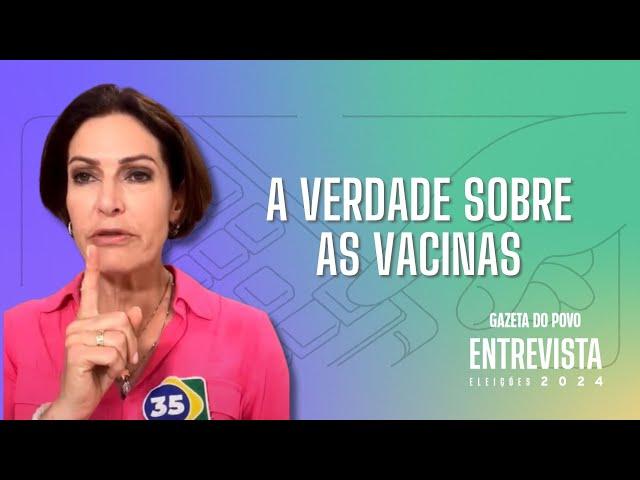 A VERDADE SOBRE AS VACINAS

35

GAZETA DO POVO
ENTREVISTA
ELEIÇÕES 2024